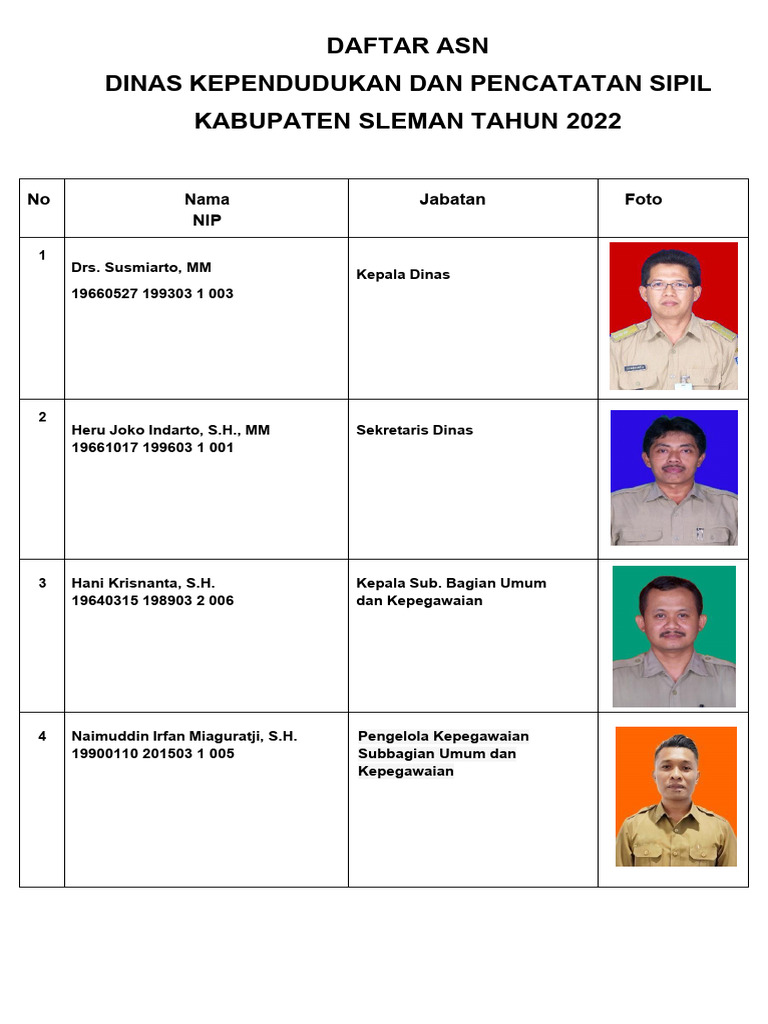 DAFTAR ASN
DINAS KEPENDUDUKAN DAN PENCATATAN SIPIL
KABUPATEN SLEMAN TAHUN 2022

| No | Nama NIP | Jabatan | Foto |
|---|---|---|---|
| 1 | Drs. Susmiarto, MM 19660527 199303 1 003 | Kepala Dinas | |
| 2 | Heru Joko Indarto, S.H., MM 19661017 199603 1 001 | Sekretaris Dinas | |
| 3 | Hani Krisnanta, S.H. 19640315 198903 2 006 | Kepala Sub. Bagian Umum dan Kepegawaian | |
| 4 | Naimuddin Irfan Miaguratji, S.H. 19900110 201503 1 005 | Pengelola Kepegawaian Subbagian Umum dan Kepegawaian | |